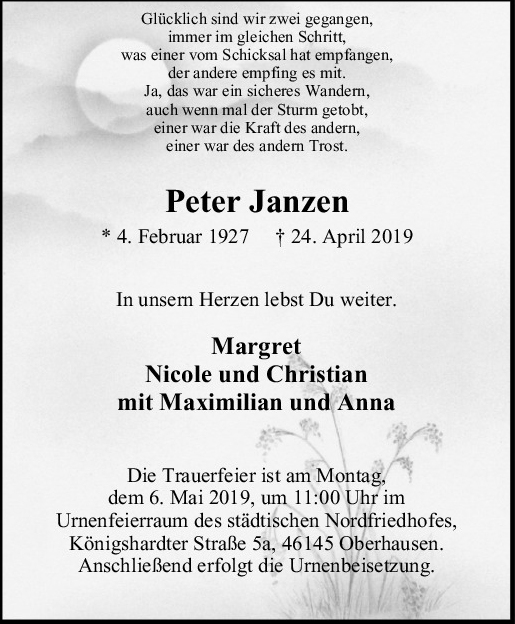 Glücklich sind wir zwei gegangen,
immer im gleichen Schritt,
was einer vom Schicksal hat empfangen,
der andere empfing es mit.
Ja, das war ein sicheres Wandern,
auch wenn mal der Sturm getobt,
einer war die Kraft des andern,
einer war des andern Trost.

Peter Janzen

* 4. Februar 1927 † 24. April 2019

In unsern Herzen lebst Du weiter.

Margret
Nicole und Christian
mit Maximilian und Anna

Die Trauerfeier ist am Montag, dem 6. Mai 2019, um 11:00 Uhr im Urnenfeierraum des städtischen Nordfriedhofes, Königshardter Straße 5a, 46145 Oberhausen. Anschließend erfolgt die Urnenbeisetzung.